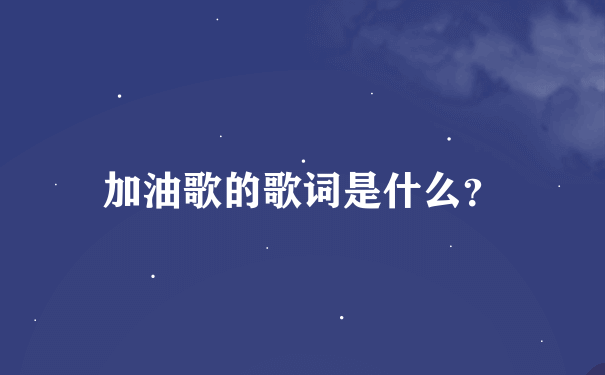 加油歌的歌词是什么?